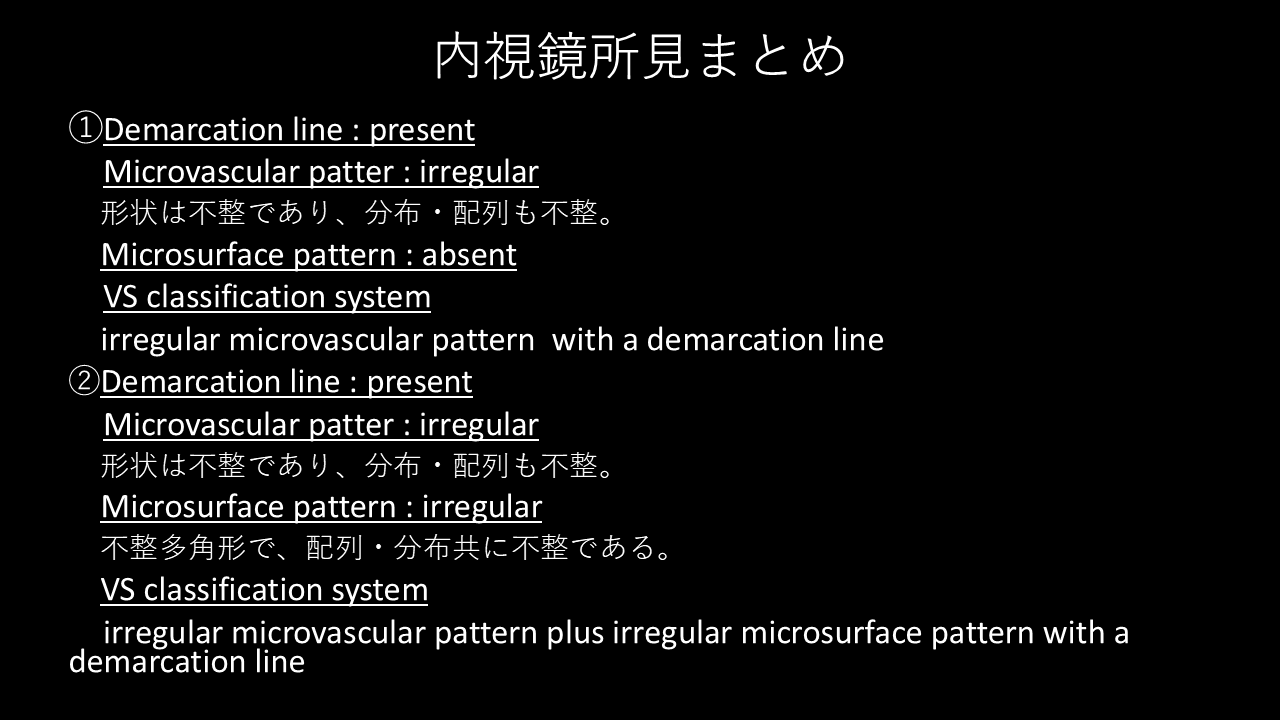 内視鏡所見まとめ

①Demarcation line : present

Microvascular patter : irregular

形状は不整であり、分布・配列も不整。

Microsurface pattern : absent

VS classification system

irregular microvascular pattern  with a demarcation line

②Demarcation line : present

Microvascular patter : irregular

形状は不整であり、分布・配列も不整。

Microsurface pattern : irregular

不整多角形で、配列・分布共に不整である。

VS classification system

irregular microvascular pattern plus irregular microsurface pattern with a demarcation line